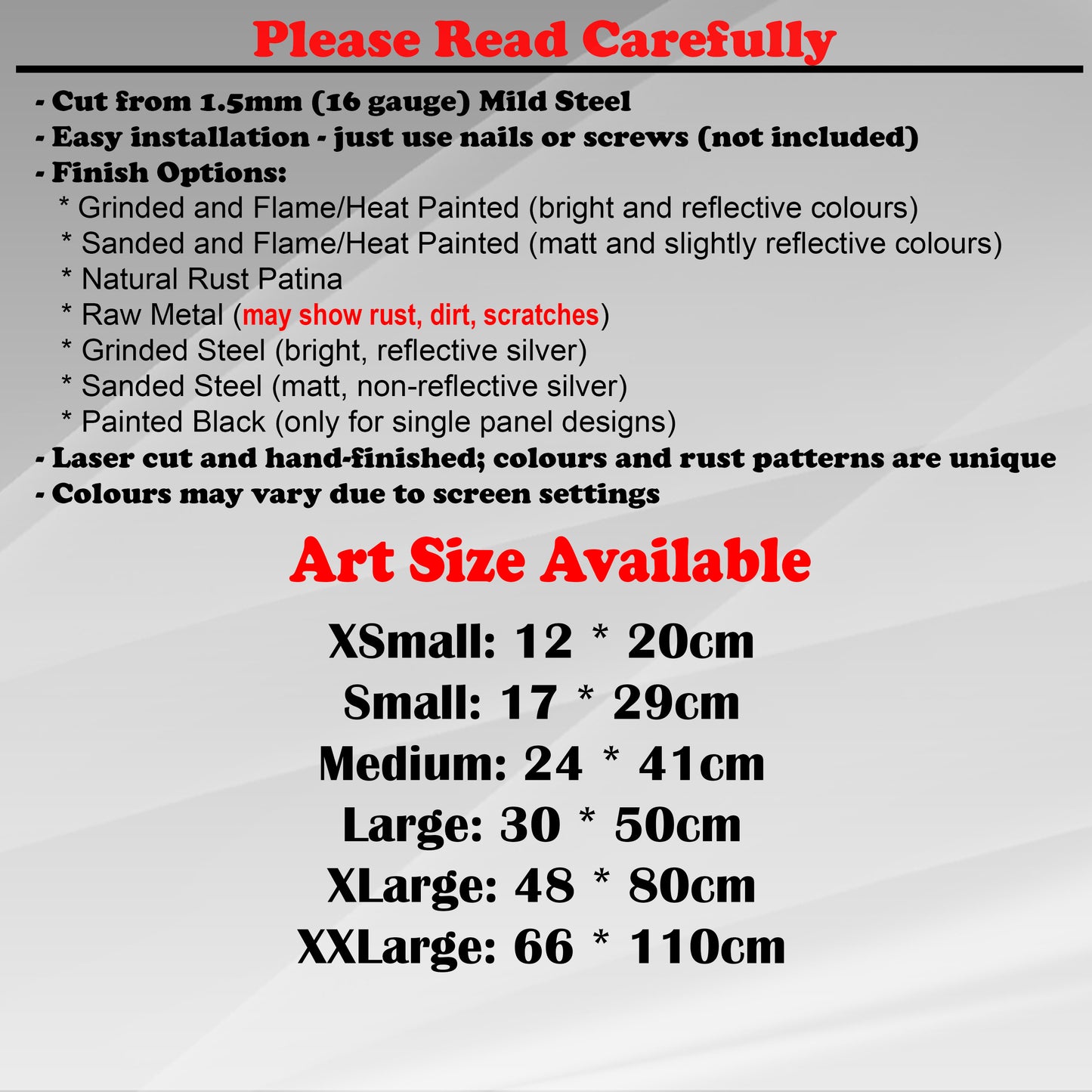 Please Read Carefully

- Cut from 1.5mm (16 gauge) Mild Steel
- Easy installation - just use nails or screws (not included)
- Finish Options:
* Grinded and Flame/Heat Painted (bright and reflective colours)
* Sanded and Flame/Heat Painted (matt and slightly reflective colours)
* Natural Rust Patina
* Raw Metal (may show rust, dirt, scratches)
* Grinded Steel (bright, reflective silver)
* Sanded Steel (matt, non-reflective silver)
* Painted Black (only for single panel designs)
- Laser cut and hand-finished; colours and rust patterns are unique
- Colours may vary due to screen settings

Art Size Available

XSmall: 12 * 20cm
Small: 17 * 29cm
Medium: 24 * 41cm
Large: 30 * 50cm
XLarge: 48 * 80cm
XXLarge: 66 * 110cm